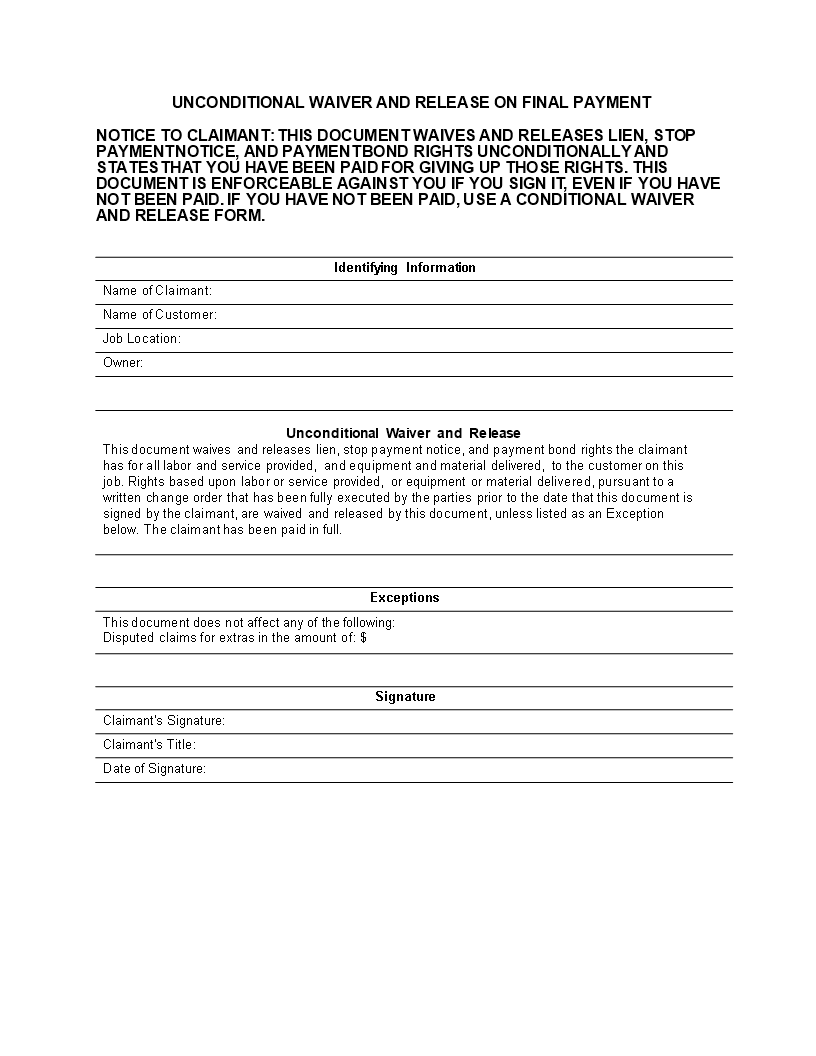 UNCONDITIONAL WAIVER AND RELEASE ON FINAL PAYMENT

NOTICE TO CLAIMANT: THIS DOCUMENT WAIVES AND RELEASES LIEN, STOP PAYMENTNOTICE, AND PAYMENTBOND RIGHTS UNCONDITIONALLY AND STATES THAT YOU HAVE BEEN PAID FOR GIVING UP THOSE RIGHTS. THIS DOCUMENT IS ENFORCEABLE AGAINST YOU IF YOU SIGN IT, EVEN IF YOU HAVE NOT BEEN PAID. IF YOU HAVE NOT BEEN PAID, USE A CONDITIONAL WAIVER AND RELEASE FORM.

Identifying Information

Name of Claimant:

Name of Customer:

Job Location:

Owner:

Unconditional Waiver and Release

This document waives and releases lien, stop payment notice, and payment bond rights the claimant has for all labor and service provided, and equipment and material delivered, to the customer on this job. Rights based upon labor or service provided, or equipment or material delivered, pursuant to a written change order that has been fully executed by the parties prior to the date that this document is signed by the claimant, are waived and released by this document, unless listed as an Exception below. The claimant has been paid in full.

Exceptions

This document does not affect any of the following:
Disputed claims for extras in the amount of: $

Signature

Claimant's Signature:

Claimant's Title:

Date of Signature: